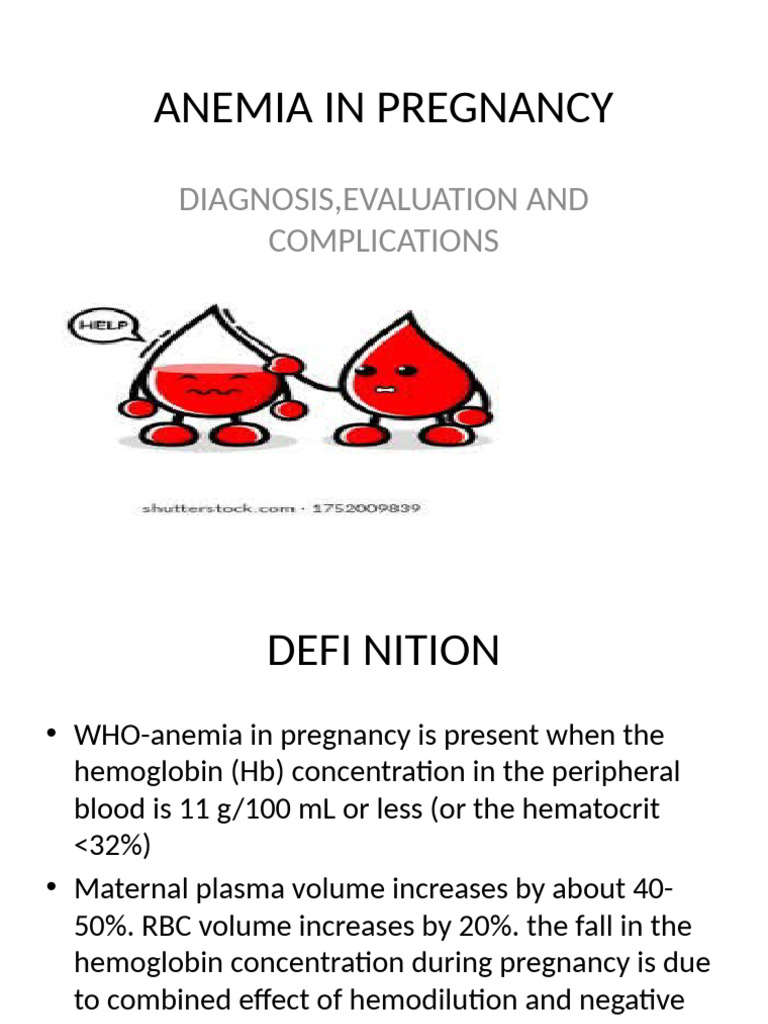 ANEMIA IN PREGNANCY

DIAGNOSIS,EVALUATION AND COMPLICATIONS

HELP

shutterstock.com · 1752009839

DEFI NITION

• WHO-anemia in pregnancy is present when the hemoglobin (Hb) concentration in the peripheral blood is 11 g/100 mL or less (or the hematocrit <32%)

• Maternal plasma volume increases by about 40-50%. RBC volume increases by 20%. the fall in the hemoglobin concentration during pregnancy is due to combined effect of hemodilution and negative